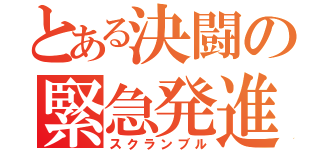 とある決闘の
緊急発進
スクランブル